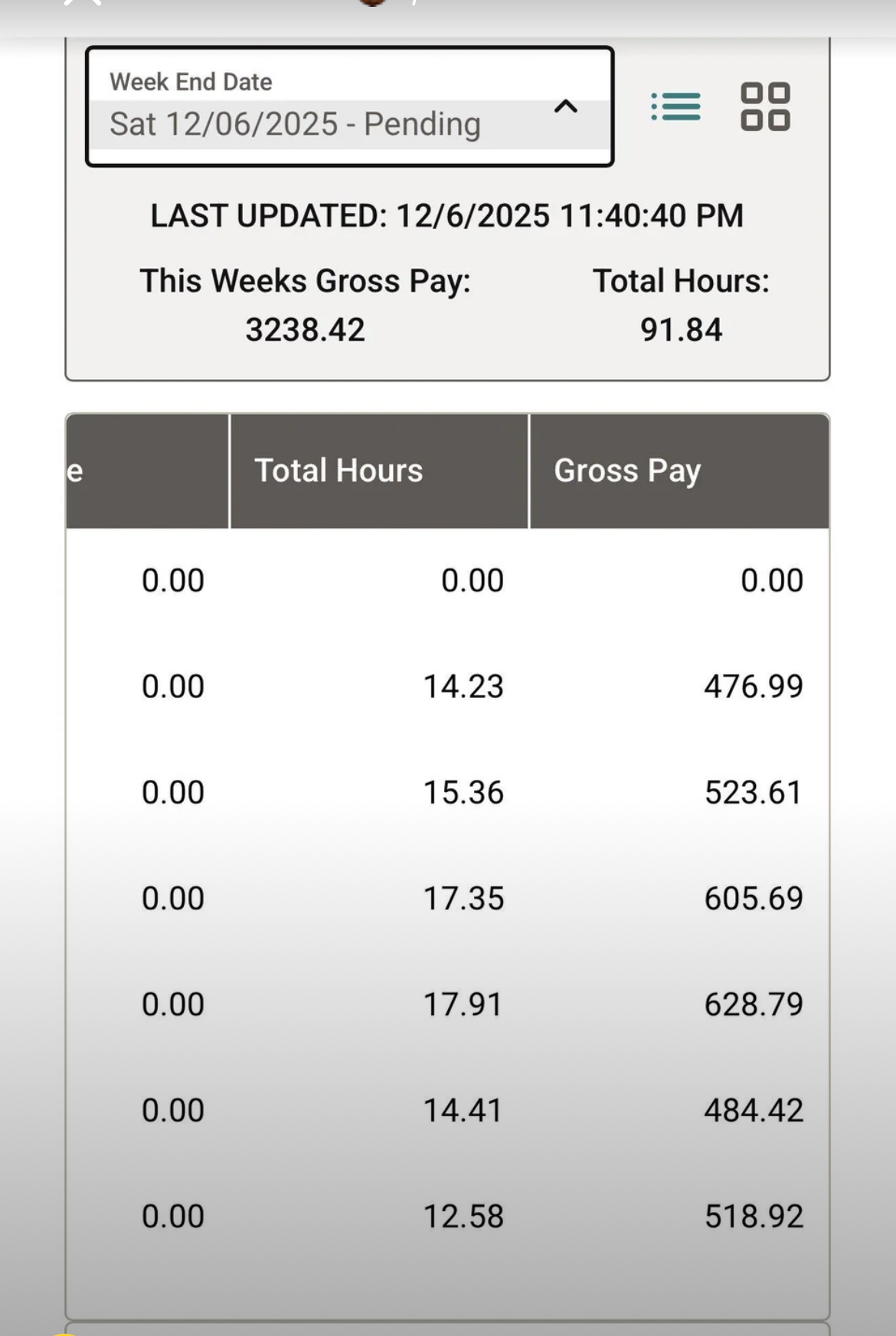 Week End Date
Sat 12/06/2025 - Pending

LAST UPDATED: 12/6/2025 11:40:40 PM

This Weeks Gross Pay: 3238.42

Total Hours: 91.84

| e | Total Hours | Gross Pay |
|---|---|---|
| 0.00 | 0.00 | 0.00 |
| 0.00 | 14.23 | 476.99 |
| 0.00 | 15.36 | 523.61 |
| 0.00 | 17.35 | 605.69 |
| 0.00 | 17.91 | 628.79 |
| 0.00 | 14.41 | 484.42 |
| 0.00 | 12.58 | 518.92 |